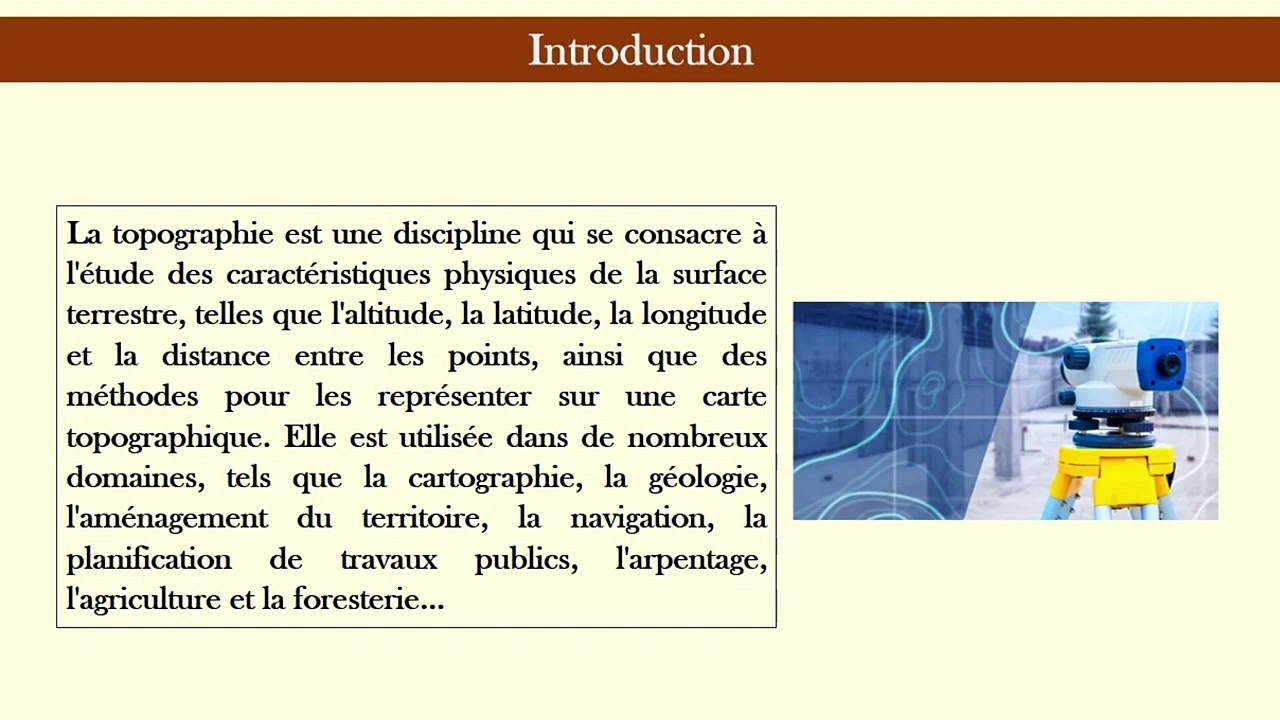 Introduction

La topographie est une discipline qui se consacre à l'étude des caractéristiques physiques de la surface terrestre, telles que l'altitude, la latitude, la longitude et la distance entre les points, ainsi que des méthodes pour les représenter sur une carte topographique. Elle est utilisée dans de nombreux domaines, tels que la cartographie, la géologie, l'aménagement du territoire, la navigation, la planification de travaux publics, l'arpentage, l'agriculture et la foresterie…